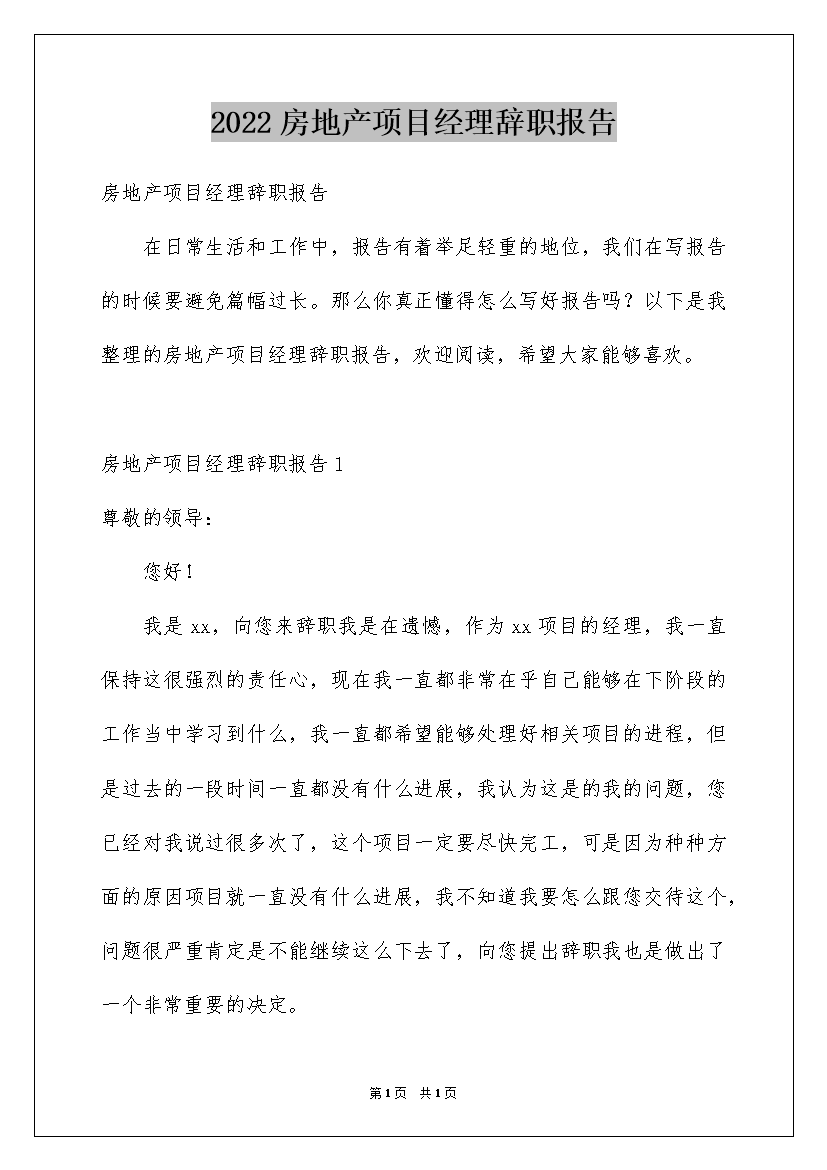 2022 房地产项目经理辞职报告

房地产项目经理辞职报告

在日常生活和工作中，报告有着举足轻重的地位，我们在写报告的时候要避免篇幅过长。那么你真正懂得怎么写好报告吗？以下是我整理的房地产项目经理辞职报告，欢迎阅读，希望大家能够喜欢。

房地产项目经理辞职报告 1

尊敬的领导：

您好！

我是 xx，向您来辞职我是在遗憾，作为 xx 项目的经理，我一直保持这很强烈的责任心，现在我一直都非常在乎自己能够在下阶段的工作当中学习到什么，我一直都希望能够处理好相关项目的进程，但是过去的一段时间一直都没有什么进展，我认为这是的我的问题，您已经对我说过很多次了，这个项目一定要尽快完工，可是因为种种方面的原因项目就一直没有什么进展，我不知道我要怎么跟您交待这个，问题很严重肯定是不能继续这么下去了，向您提出辞职我也是做出了一个非常重要的决定。

第 1 页 共 1 页